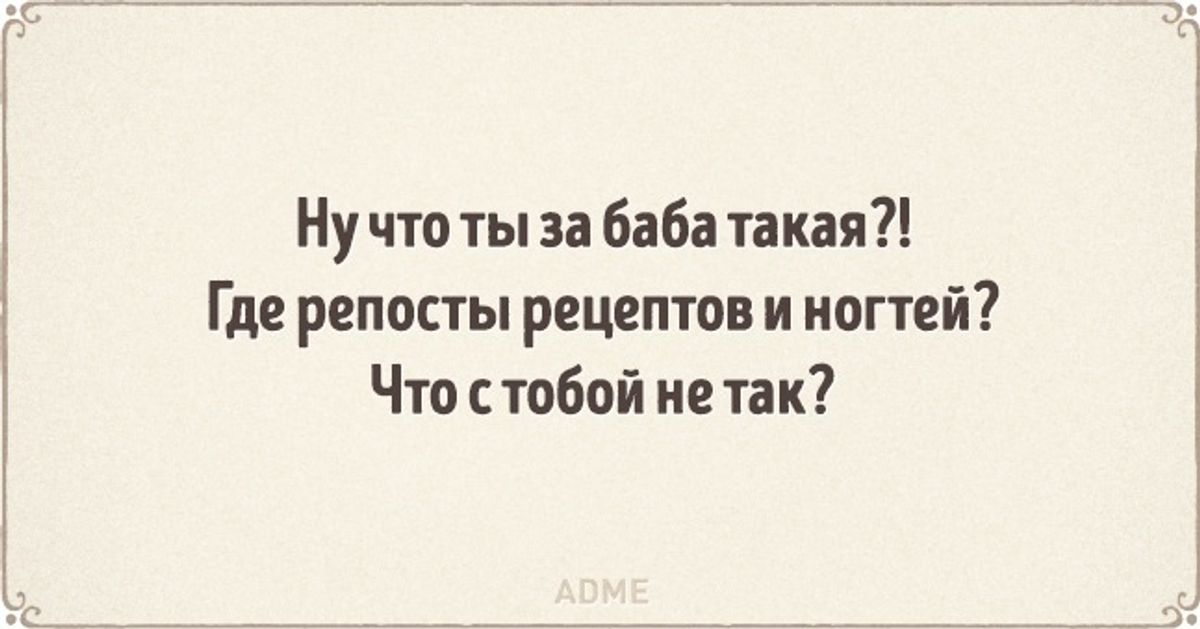 Ну что ты за баба такая?!
Где репосты рецептов и ногтей?
Что с тобой не так?

ADME